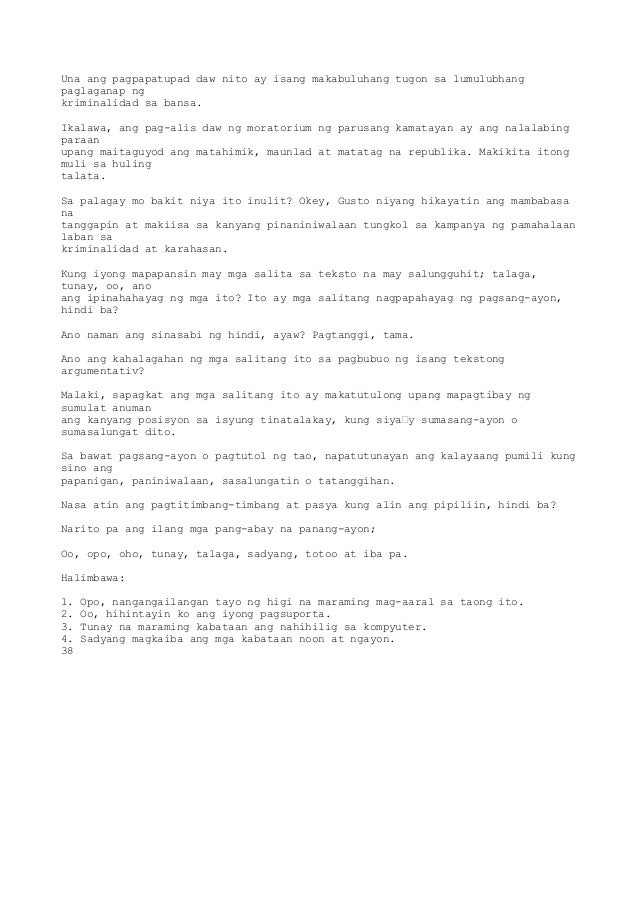 Una ang pagpapatupad daw nito ay isang makabuluhang tugon sa lumulubhang paglaganap ng kriminalidad sa bansa.

Ikalawa, ang pag-alis daw ng moratorium ng parusang kamatayan ay ang nalalabing paraan upang maitaguyod ang matahimik, maunlad at matatag na republika. Makikita itong muli sa huling talata.

Sa palagay mo bakit niya ito inulit? Okey, Gusto niyang hikayatin ang mambabasa na tanggapin at makiisa sa kanyang pinaniniwalaan tungkol sa kampanya ng pamahalaan laban sa kriminalidad at karahasan.

Kung iyong mapapansin may mga salita sa teksto na may salungguhit; talaga, tunay, oo, ano ang ipinahahayag ng mga ito? Ito ay mga salitang nagpapahayag ng pagsang-ayon, hindi ba?

Ano naman ang sinasabi ng hindi, ayaw? Pagtanggi, tama.

Ano ang kahalagahan ng mga salitang ito sa pagbubuo ng isang tekstong argumentativ?

Malaki, sapagkat ang mga salitang ito ay makatutulong upang mapagtibay ng sumulat anuman ang kanyang posisyon sa isyung tinatalakay, kung siya□y sumasang-ayon o sumasalungat dito.

Sa bawat pagsang-ayon o pagtutol ng tao, napatutunayan ang kalayaang pumili kung sino ang papanigan, paniniwalaan, sasalungatin o tatanggihan.

Nasa atin ang pagtitimbang-timbang at pasya kung alin ang pipiliin, hindi ba?

Narito pa ang ilang mga pang-abay na panang-ayon;

Oo, opo, oho, tunay, talaga, sadyang, totoo at iba pa.

Halimbawa:

1. Opo, nangangailangan tayo ng higi na maraming mag-aaral sa taong ito.
2. Oo, hihintayin ko ang iyong pagsuporta.
3. Tunay na maraming kabataan ang nahihilig sa kompyuter.
4. Sadyang magkaiba ang mga kabataan noon at ngayon.
38